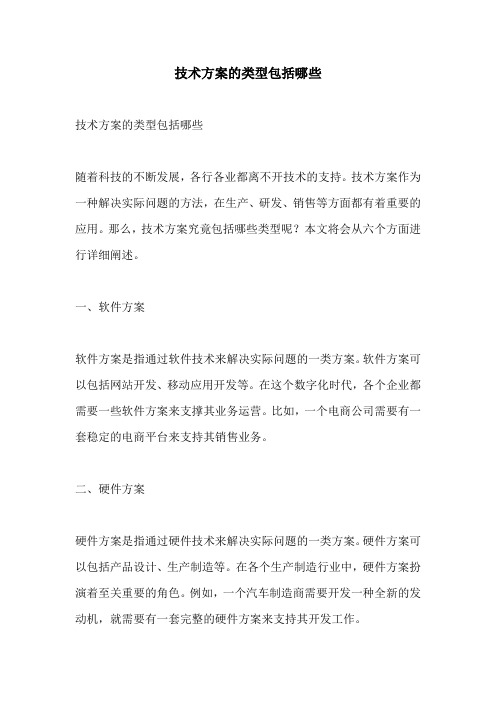 技术方案的类型包括哪些

技术方案的类型包括哪些

随着科技的不断发展，各行各业都离不开技术的支持。技术方案作为一种解决实际问题的方法，在生产、研发、销售等方面都有着重要的应用。那么，技术方案究竟包括哪些类型呢？本文将会从六个方面进行详细阐述。

一、软件方案

软件方案是指通过软件技术来解决实际问题的一类方案。软件方案可以包括网站开发、移动应用开发等。在这个数字化时代，各个企业都需要一些软件方案来支撑其业务运营。比如，一个电商公司需要有一套稳定的电商平台来支持其销售业务。

二、硬件方案

硬件方案是指通过硬件技术来解决实际问题的一类方案。硬件方案可以包括产品设计、生产制造等。在各个生产制造行业中，硬件方案扮演着至关重要的角色。例如，一个汽车制造商需要开发一种全新的发动机，就需要有一套完整的硬件方案来支持其开发工作。